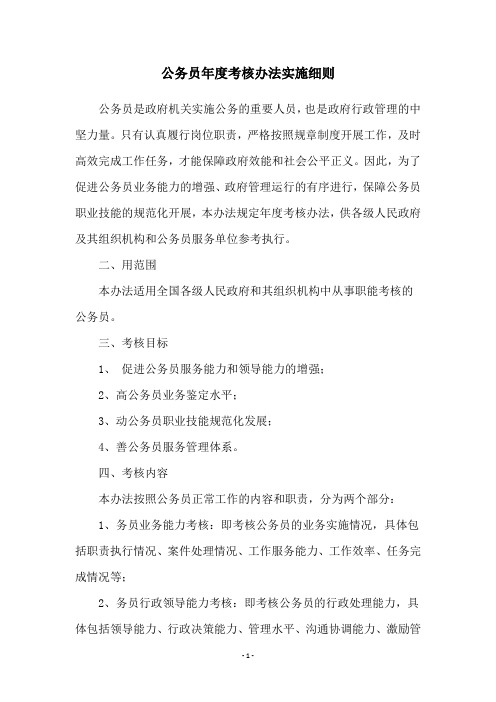 公务员年度考核办法实施细则

公务员是政府机关实施公务的重要人员，也是政府行政管理的中坚力量。只有认真履行岗位职责，严格按照规章制度开展工作，及时高效完成工作任务，才能保障政府效能和社会公平正义。因此，为了促进公务员业务能力的增强、政府管理运行的有序进行，保障公务员职业技能的规范化开展，本办法规定年度考核办法，供各级人民政府及其组织机构和公务员服务单位参考执行。

二、用范围

本办法适用全国各级人民政府和其组织机构中从事职能考核的公务员。

三、考核目标

1、 促进公务员服务能力和领导能力的增强；

2、高公务员业务鉴定水平；

3、动公务员职业技能规范化发展；

4、善公务员服务管理体系。

四、考核内容

本办法按照公务员正常工作的内容和职责，分为两个部分：

1、务员业务能力考核：即考核公务员的业务实施情况，具体包括职责执行情况、案件处理情况、工作服务能力、工作效率、任务完成情况等；

2、务员行政领导能力考核：即考核公务员的行政处理能力，具体包括领导能力、行政决策能力、管理水平、沟通协调能力、激励管

- 1 -